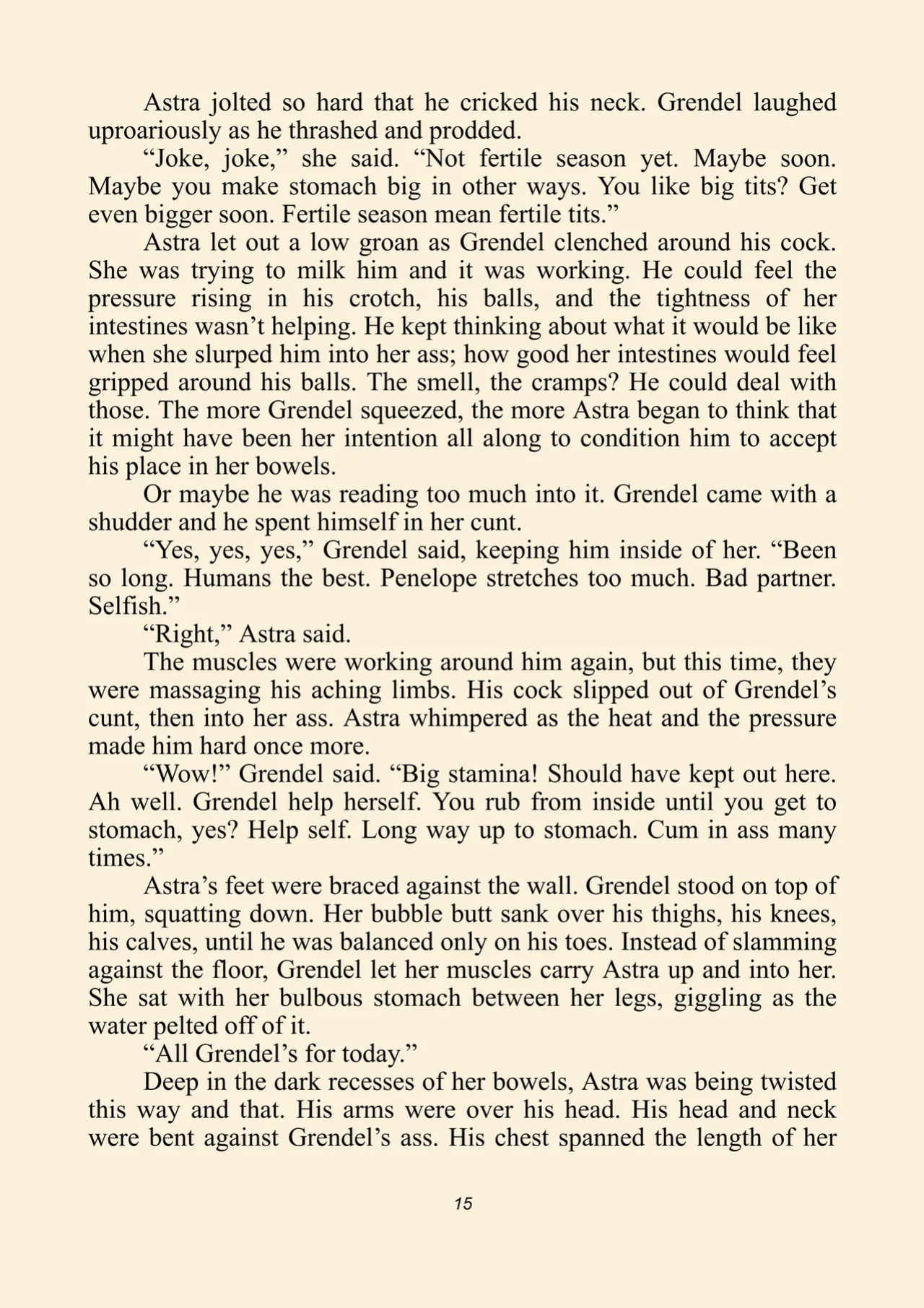 Astra jolted so hard that he cricked his neck. Grendel laughed uproariously as he thrashed and prodded.

“Joke, joke,” she said. “Not fertile season yet. Maybe soon. Maybe you make stomach big in other ways. You like big tits? Get even bigger soon. Fertile season mean fertile tits.”

Astra let out a low groan as Grendel clenched around his cock. She was trying to milk him and it was working. He could feel the pressure rising in his crotch, his balls, and the tightness of her intestines wasn’t helping. He kept thinking about what it would be like when she slurped him into her ass; how good her intestines would feel gripped around his balls. The smell, the cramps? He could deal with those. The more Grendel squeezed, the more Astra began to think that it might have been her intention all along to condition him to accept his place in her bowels.

Or maybe he was reading too much into it. Grendel came with a shudder and he spent himself in her cunt.

“Yes, yes, yes,” Grendel said, keeping him inside of her. “Been so long. Humans the best. Penelope stretches too much. Bad partner. Selfish.”

“Right,” Astra said.

The muscles were working around him again, but this time, they were massaging his aching limbs. His cock slipped out of Grendel’s cunt, then into her ass. Astra whimpered as the heat and the pressure made him hard once more.

“Wow!” Grendel said. “Big stamina! Should have kept out here. Ah well. Grendel help herself. You rub from inside until you get to stomach, yes? Help self. Long way up to stomach. Cum in ass many times.”

Astra’s feet were braced against the wall. Grendel stood on top of him, squatting down. Her bubble butt sank over his thighs, his knees, his calves, until he was balanced only on his toes. Instead of slamming against the floor, Grendel let her muscles carry Astra up and into her. She sat with her bulbous stomach between her legs, giggling as the water pelted off of it.

“All Grendel’s for today.”

Deep in the dark recesses of her bowels, Astra was being twisted this way and that. His arms were over his head. His head and neck were bent against Grendel’s ass. His chest spanned the length of her

15